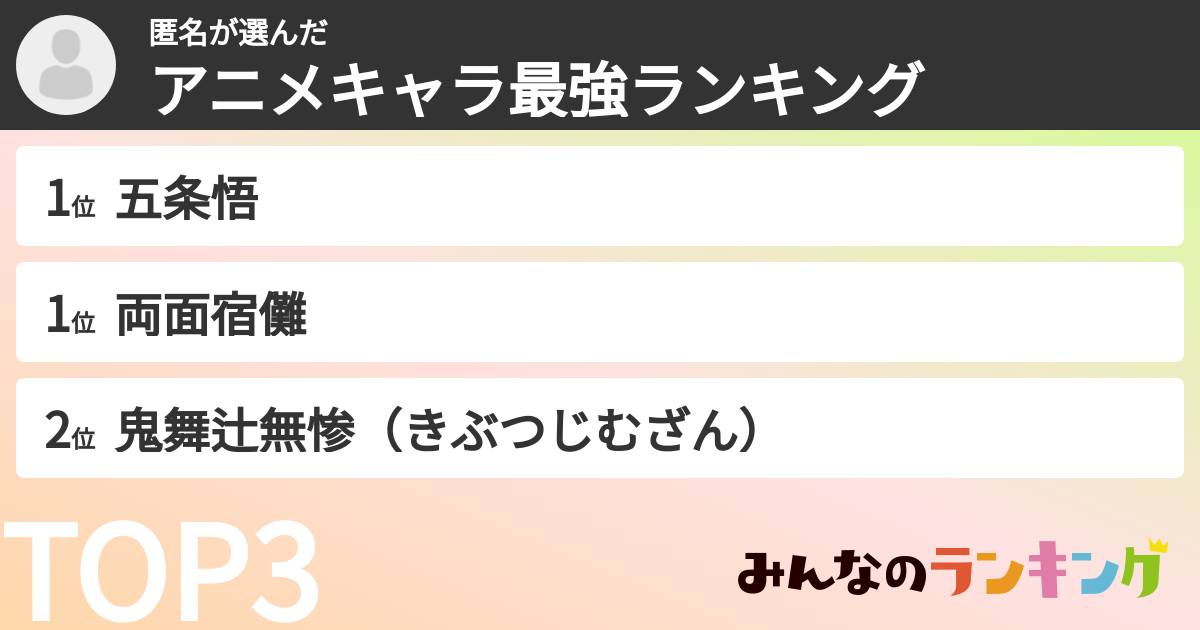 匿名が選んだ
アニメキャラ最強ランキング

1位 五条悟

1位 両面宿儺

2位 鬼舞辻無惨（きぶつじむざん）

TOP3

みんなのランキング